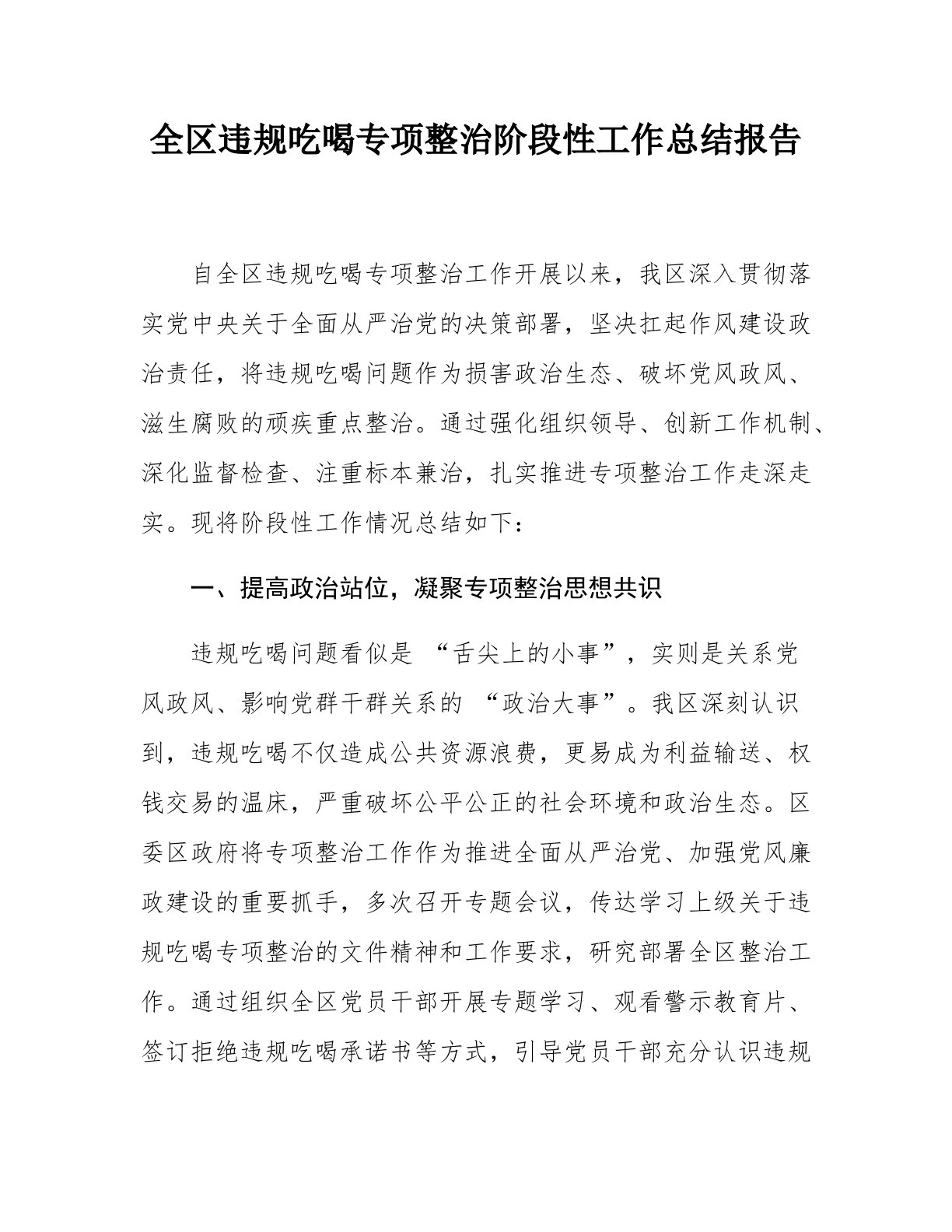 全区违规吃喝专项整治阶段性工作总结报告

自全区违规吃喝专项整治工作开展以来，我区深入贯彻落实党中央关于全面从严治党的决策部署，坚决扛起作风建设政治责任，将违规吃喝问题作为损害政治生态、破坏党风政风、滋生腐败的顽疾重点整治。通过强化组织领导、创新工作机制、深化监督检查、注重标本兼治，扎实推进专项整治工作走深走实。现将阶段性工作情况总结如下：

一、提高政治站位，凝聚专项整治思想共识

违规吃喝问题看似是 “舌尖上的小事”，实则是关系党风政风、影响党群干群关系的 “政治大事”。我区深刻认识到，违规吃喝不仅造成公共资源浪费，更易成为利益输送、权钱交易的温床，严重破坏公平公正的社会环境和政治生态。区委区政府将专项整治工作作为推进全面从严治党、加强党风廉政建设的重要抓手，多次召开专题会议，传达学习上级关于违规吃喝专项整治的文件精神和工作要求，研究部署全区整治工作。通过组织全区党员干部开展专题学习、观看警示教育片、签订拒绝违规吃喝承诺书等方式，引导党员干部充分认识违规